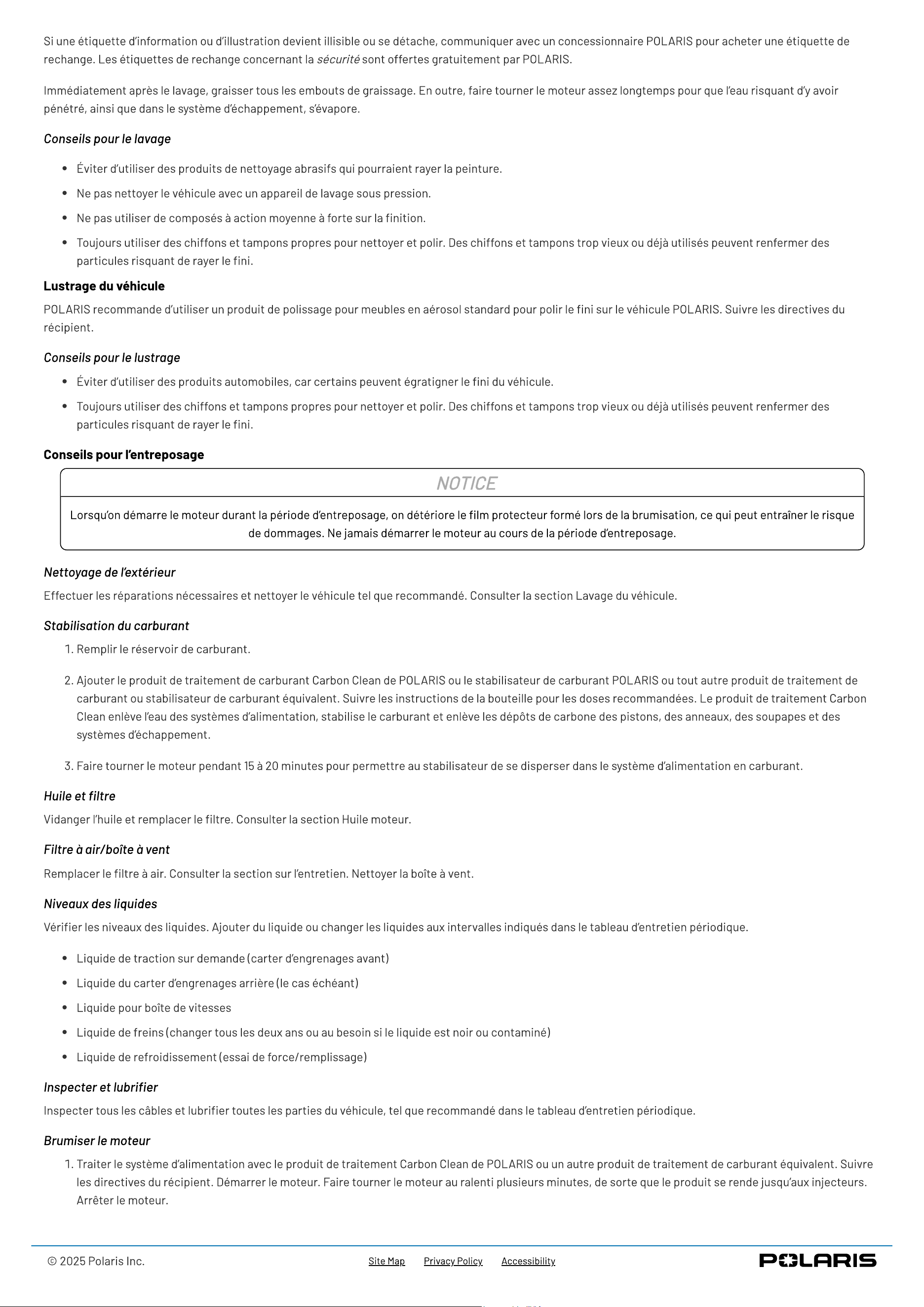 Si une étiquette d'information ou d'illustration devient illisible ou se détache, communiquer avec un concessionnaire POLARIS pour acheter une étiquette de rechange. Les étiquettes de rechange concernant la sécurité sont offertes gratuitement par POLARIS.

Immédiatement après le lavage, graisser tous les embouts de graissage. En outre, faire tourner le moteur assez longtemps pour que l'eau risquant d'y avoir pénétré, ainsi que dans le système d'échappement, s'évapore.

Conseils pour le lavage

• Éviter d'utiliser des produits de nettoyage abrasifs qui pourraient rayer la peinture.
• Ne pas nettoyer le véhicule avec un appareil de lavage sous pression.
• Ne pas utiliser de composés à action moyenne à forte sur la finition.
• Toujours utiliser des chiffons et tampons propres pour nettoyer et polir. Des chiffons et tampons trop vieux ou déjà utilisés peuvent renfermer des particules risquant de rayer le fini.

Lustrage du véhicule

POLARIS recommande d'utiliser un produit de polissage pour meubles en aérosol standard pour polir le fini sur le véhicule POLARIS. Suivre les directives du récipient.

Conseils pour le lustrage

• Éviter d'utiliser des produits automobiles, car certains peuvent égratigner le fini du véhicule.
• Toujours utiliser des chiffons et tampons propres pour nettoyer et polir. Des chiffons et tampons trop vieux ou déjà utilisés peuvent renfermer des particules risquant de rayer le fini.

Conseils pour l'entreposage

NOTICE

Lorsqu'on démarre le moteur durant la période d'entreposage, on détériore le film protecteur formé lors de la brumisation, ce qui peut entraîner le risque de dommages. Ne jamais démarrer le moteur au cours de la période d'entreposage.

Nettoyage de l'extérieur

Effectuer les réparations nécessaires et nettoyer le véhicule tel que recommandé. Consulter la section Lavage du véhicule.

Stabilisation du carburant

1. Remplir le réservoir de carburant.

2. Ajouter le produit de traitement de carburant Carbon Clean de POLARIS ou le stabilisateur de carburant POLARIS ou tout autre produit de traitement de carburant ou stabilisateur de carburant équivalent. Suivre les instructions de la bouteille pour les doses recommandées. Le produit de traitement Carbon Clean enlève l'eau des systèmes d'alimentation, stabilise le carburant et enlève les dépôts de carbone des pistons, des anneaux, des soupapes et des systèmes d'échappement.

3. Faire tourner le moteur pendant 15 à 20 minutes pour permettre au stabilisateur de se disperser dans le système d'alimentation en carburant.

Huile et filtre

Vidanger l'huile et remplacer le filtre. Consulter la section Huile moteur.

Filtre à air/boîte à vent

Remplacer le filtre à air. Consulter la section sur l'entretien. Nettoyer la boîte à vent.

Niveaux des liquides

Vérifier les niveaux des liquides. Ajouter du liquide ou changer les liquides aux intervalles indiqués dans le tableau d'entretien périodique.

• Liquide de traction sur demande (carter d'engrenages avant)
• Liquide du carter d'engrenages arrière (le cas échéant)
• Liquide pour boîte de vitesses
• Liquide de freins (changer tous les deux ans ou au besoin si le liquide est noir ou contaminé)
• Liquide de refroidissement (essai de force/remplissage)

Inspecter et lubrifier

Inspecter tous les câbles et lubrifier toutes les parties du véhicule, tel que recommandé dans le tableau d'entretien périodique.

Brumiser le moteur

1. Traiter le système d'alimentation avec le produit de traitement Carbon Clean de POLARIS ou un autre produit de traitement de carburant équivalent. Suivre les directives du récipient. Démarrer le moteur. Faire tourner le moteur au ralenti plusieurs minutes, de sorte que le produit se rende jusqu'aux injecteurs. Arrêter le moteur.

© 2025 Polaris Inc.   Site Map   Privacy Policy   Accessibility   POLARIS